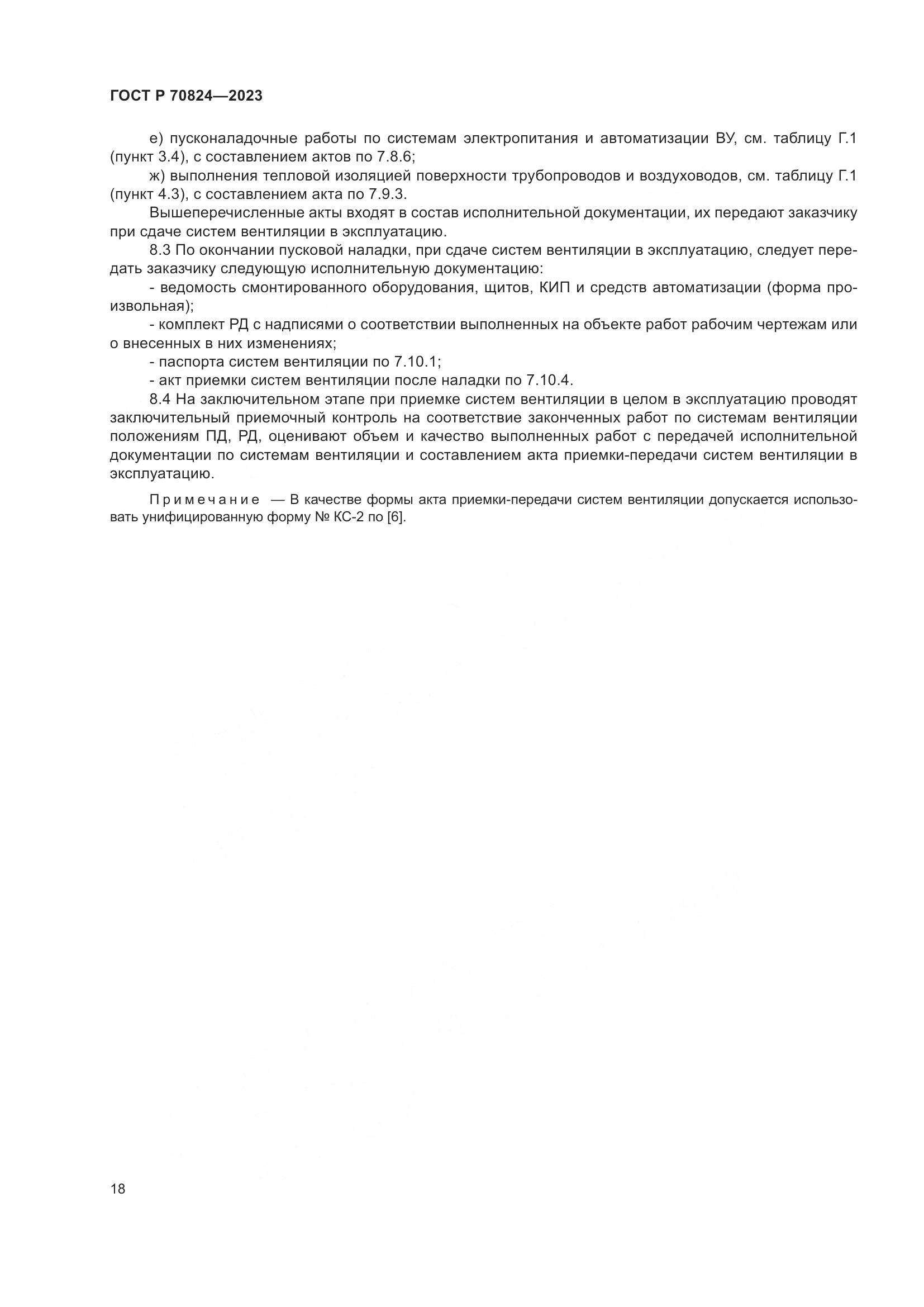 ГОСТ Р 70824—2023

е) пусконаладочные работы по системам электропитания и автоматизации ВУ, см. таблицу Г.1 (пункт 3.4), с составлением актов по 7.8.6;

ж) выполнения тепловой изоляцией поверхности трубопроводов и воздуховодов, см. таблицу Г.1 (пункт 4.3), с составлением акта по 7.9.3.

Вышеперечисленные акты входят в состав исполнительной документации, их передают заказчику при сдаче систем вентиляции в эксплуатацию.

8.3 По окончании пусковой наладки, при сдаче систем вентиляции в эксплуатацию, следует передать заказчику следующую исполнительную документацию:

- ведомость смонтированного оборудования, щитов, КИП и средств автоматизации (форма произвольная);

- комплект РД с надписями о соответствии выполненных на объекте работ рабочим чертежам или о внесенных в них изменениях;

- паспорта систем вентиляции по 7.10.1;

- акт приемки систем вентиляции после наладки по 7.10.4.

8.4 На заключительном этапе при приемке систем вентиляции в целом в эксплуатацию проводят заключительный приемочный контроль на соответствие законченных работ по системам вентиляции положениям ПД, РД, оценивают объем и качество выполненных работ с передачей исполнительной документации по системам вентиляции и составлением акта приемки-передачи систем вентиляции в эксплуатацию.

Примечание — В качестве формы акта приемки-передачи систем вентиляции допускается использовать унифицированную форму № КС-2 по [6].

18